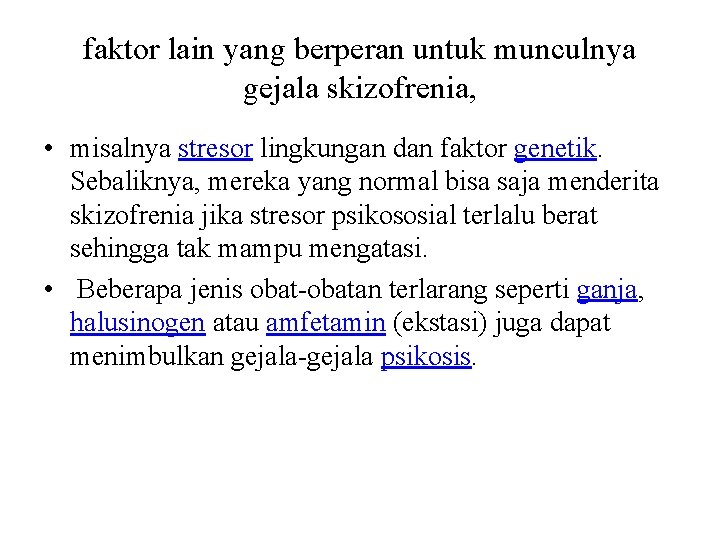 faktor lain yang berperan untuk munculnya gejala skizofrenia,

• misalnya stresor lingkungan dan faktor genetik. Sebaliknya, mereka yang normal bisa saja menderita skizofrenia jika stresor psikososial terlalu berat sehingga tak mampu mengatasi.

• Beberapa jenis obat-obatan terlarang seperti ganja, halusinogen atau amfetamin (ekstasi) juga dapat menimbulkan gejala-gejala psikosis.